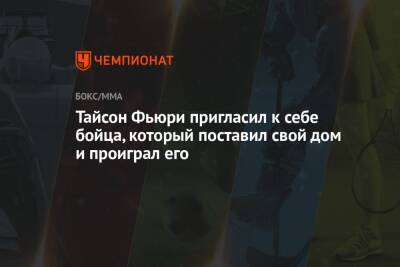 ЧЕМПИОНАТ

БОКС/ММА

Тайсон Фьюри пригласил к себе бойца, который поставил свой дом и проиграл его